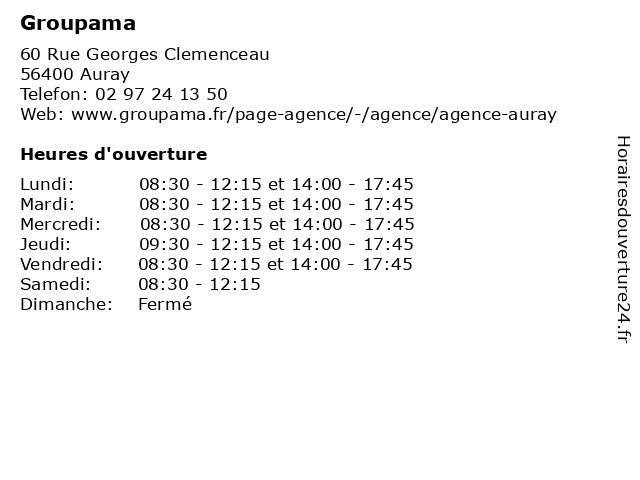 Groupama

60 Rue Georges Clemenceau
56400 Auray
Telefon: 02 97 24 13 50
Web: www.groupama.fr/page-agence/-/agence/agence-auray

Heures d'ouverture

| | |
|---|---|
| Lundi: | 08:30 - 12:15 et 14:00 - 17:45 |
| Mardi: | 08:30 - 12:15 et 14:00 - 17:45 |
| Mercredi: | 08:30 - 12:15 et 14:00 - 17:45 |
| Jeudi: | 09:30 - 12:15 et 14:00 - 17:45 |
| Vendredi: | 08:30 - 12:15 et 14:00 - 17:45 |
| Samedi: | 08:30 - 12:15 |
| Dimanche: | Fermé |

Horairesdouverture24.fr